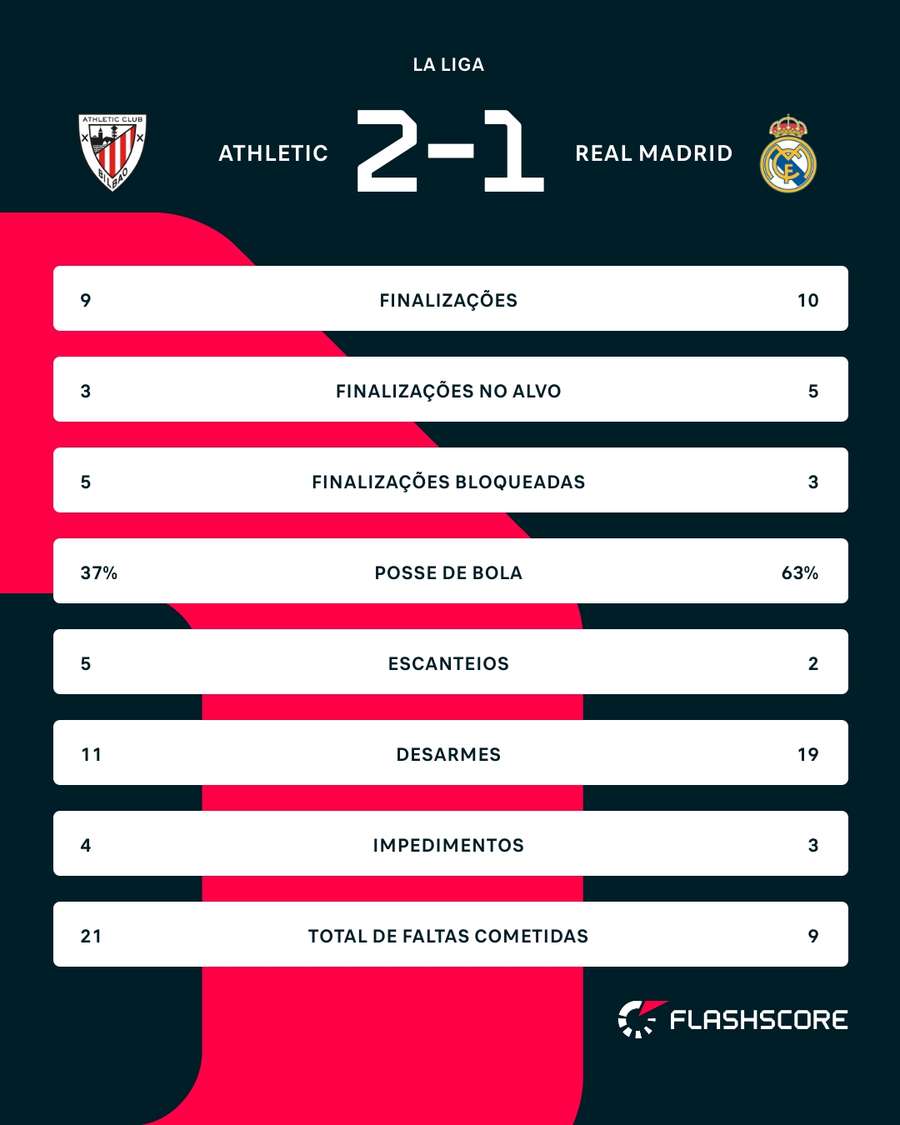 LA LIGA

ATHLETIC CLUB BILBAO

ATHLETIC 2-1 REAL MADRID

| 9 | FINALIZAÇÕES | 10 |
|---|---|---|
| 3 | FINALIZAÇÕES NO ALVO | 5 |
| 5 | FINALIZAÇÕES BLOQUEADAS | 3 |
| 37% | POSSE DE BOLA | 63% |
| 5 | ESCANTEIOS | 2 |
| 11 | DESARMES | 19 |
| 4 | IMPEDIMENTOS | 3 |
| 21 | TOTAL DE FALTAS COMETIDAS | 9 |

FLASHSCORE